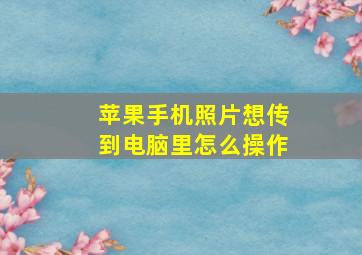 苹果手机照片想传到电脑里怎么操作